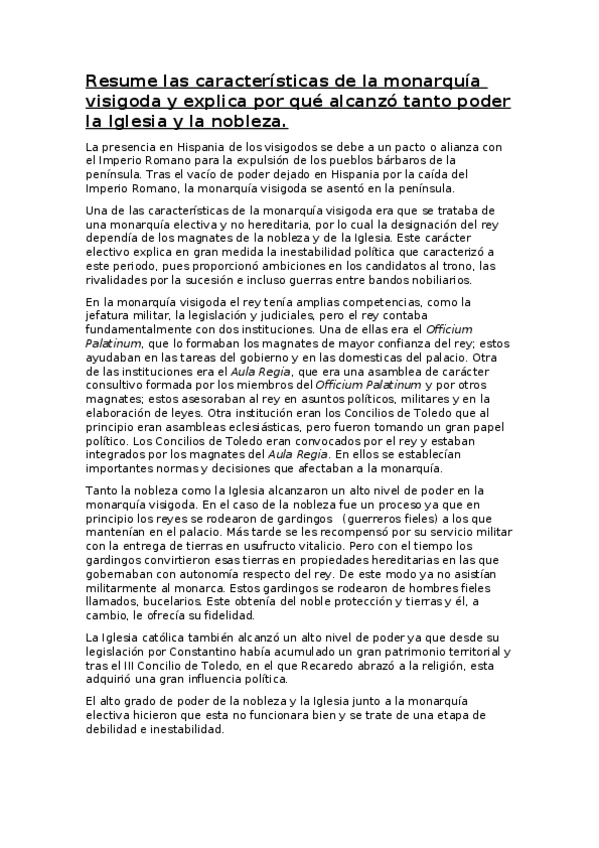 Resume las características de la monarquía visigoda y explica por qué alcanzó tanto poder la Iglesia y la nobleza.

La presencia en Hispania de los visigodos se debe a un pacto o alianza con el Imperio Romano para la expulsión de los pueblos bárbaros de la península. Tras el vacío de poder dejado en Hispania por la caída del Imperio Romano, la monarquía visigoda se asentó en la península.

Una de las características de la monarquía visigoda era que se trataba de una monarquía electiva y no hereditaria, por lo cual la designación del rey dependía de los magnates de la nobleza y de la Iglesia. Este carácter electivo explica en gran medida la inestabilidad política que caracterizó a este periodo, pues proporcionó ambiciones en los candidatos al trono, las rivalidades por la sucesión e incluso guerras entre bandos nobiliarios.

En la monarquía visigoda el rey tenía amplias competencias, como la jefatura militar, la legislación y judiciales, pero el rey contaba fundamentalmente con dos instituciones. Una de ellas era el Officium Palatinum, que lo formaban los magnates de mayor confianza del rey; estos ayudaban en las tareas del gobierno y en las domesticas del palacio. Otra de las instituciones era el Aula Regia, que era una asamblea de carácter consultivo formada por los miembros del Officium Palatinum y por otros magnates; estos asesoraban al rey en asuntos políticos, militares y en la elaboración de leyes. Otra institución eran los Concilios de Toledo que al principio eran asambleas eclesiásticas, pero fueron tomando un gran papel político. Los Concilios de Toledo eran convocados por el rey y estaban integrados por los magnates del Aula Regia. En ellos se establecían importantes normas y decisiones que afectaban a la monarquía.

Tanto la nobleza como la Iglesia alcanzaron un alto nivel de poder en la monarquía visigoda. En el caso de la nobleza fue un proceso ya que en principio los reyes se rodearon de gardingos (guerreros fieles) a los que mantenían en el palacio. Más tarde se les recompensó por su servicio militar con la entrega de tierras en usufructo vitalicio. Pero con el tiempo los gardingos convirtieron esas tierras en propiedades hereditarias en las que gobernaban con autonomía respecto del rey. De este modo ya no asistían militarmente al monarca. Estos gardingos se rodearon de hombres fieles llamados, bucelarios. Este obtenía del noble protección y tierras y él, a cambio, le ofrecía su fidelidad.

La Iglesia católica también alcanzó un alto nivel de poder ya que desde su legislación por Constantino había acumulado un gran patrimonio territorial y tras el III Concilio de Toledo, en el que Recaredo abrazó a la religión, esta adquirió una gran influencia política.

El alto grado de poder de la nobleza y la Iglesia junto a la monarquía electiva hicieron que esta no funcionara bien y se trate de una etapa de debilidad e inestabilidad.